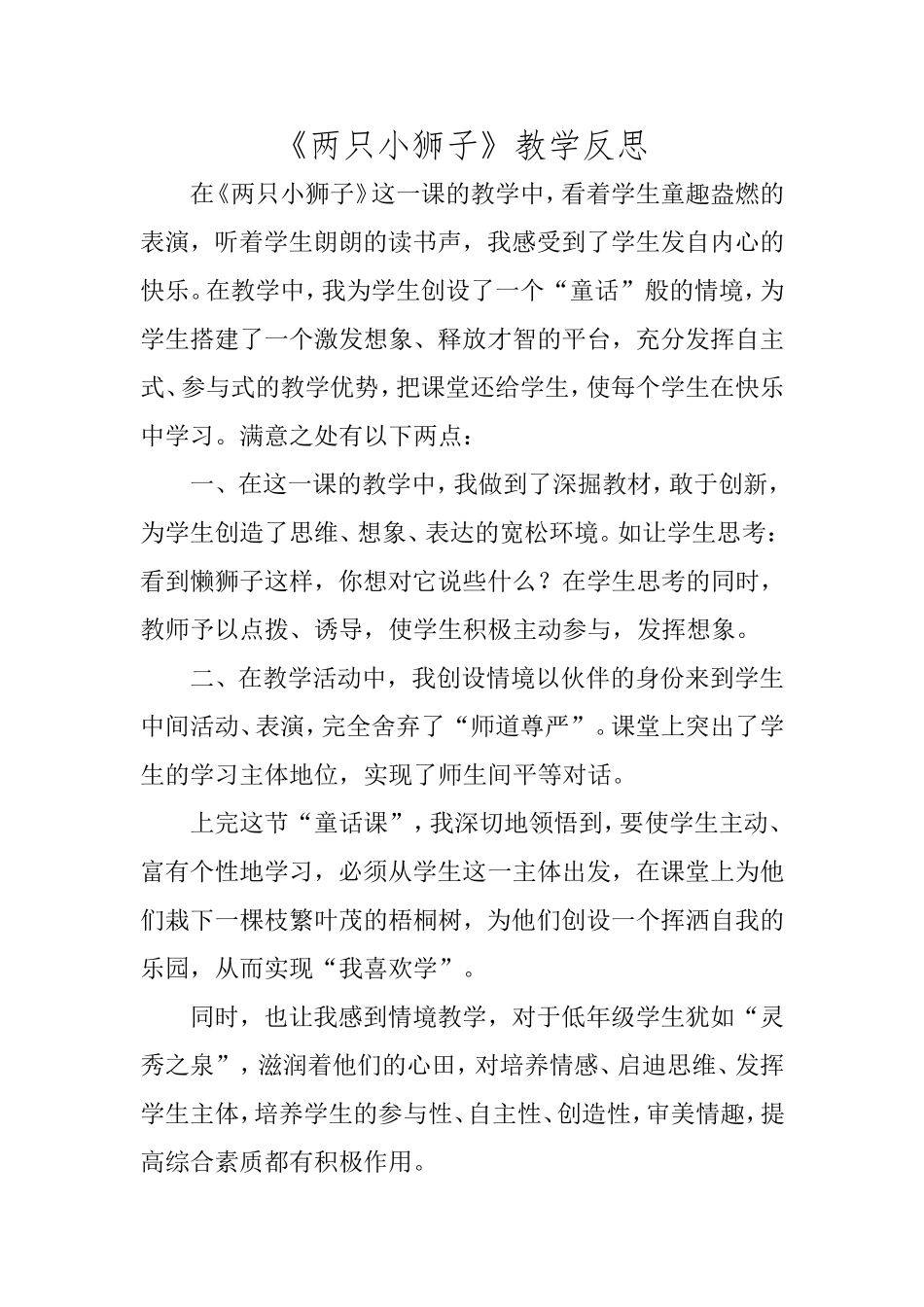 《两只小狮子》教学反思

在《两只小狮子》这一课的教学中，看着学生童趣盎燃的表演，听着学生朗朗的读书声，我感受到了学生发自内心的快乐。在教学中，我为学生创设了一个“童话”般的情境，为学生搭建了一个激发想象、释放才智的平台，充分发挥自主式、参与式的教学优势，把课堂还给学生，使每个学生在快乐中学习。满意之处有以下两点：

一、在这一课的教学中，我做到了深掘教材，敢于创新，为学生创造了思维、想象、表达的宽松环境。如让学生思考：看到懒狮子这样，你想对它说些什么？在学生思考的同时，教师予以点拨、诱导，使学生积极主动参与，发挥想象。

二、在教学活动中，我创设情境以伙伴的身份来到学生中间活动、表演，完全舍弃了“师道尊严”。课堂上突出了学生的学习主体地位，实现了师生间平等对话。

上完这节“童话课”，我深切地领悟到，要使学生主动、富有个性地学习，必须从学生这一主体出发，在课堂上为他们栽下一棵枝繁叶茂的梧桐树，为他们创设一个挥洒自我的乐园，从而实现“我喜欢学”。

同时，也让我感到情境教学，对于低年级学生犹如“灵秀之泉”，滋润着他们的心田，对培养情感、启迪思维、发挥学生主体，培养学生的参与性、自主性、创造性，审美情趣，提高综合素质都有积极作用。